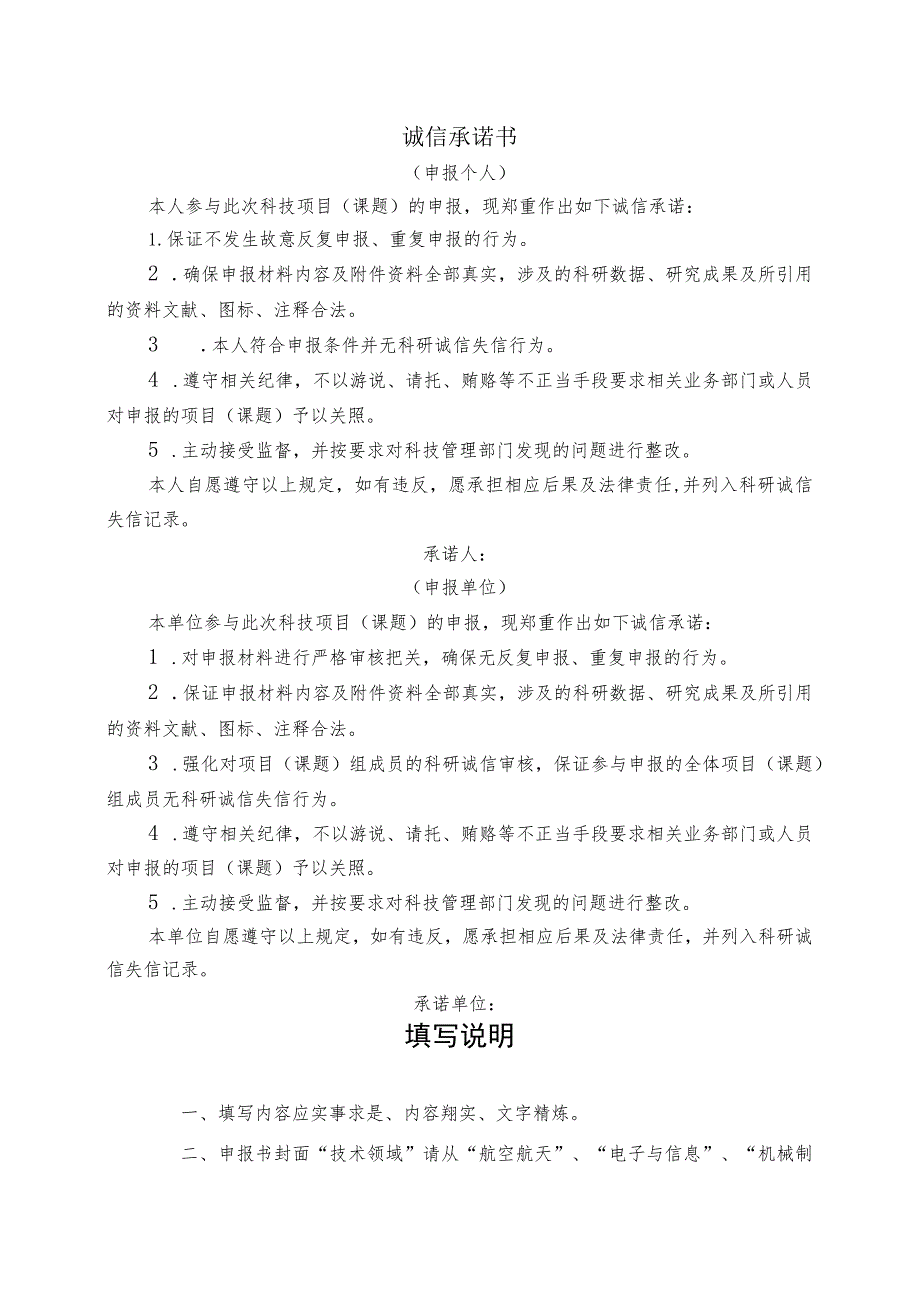 诚信承诺书

（申报个人）

本人参与此次科技项目（课题）的申报，现郑重作出如下诚信承诺：

1.保证不发生故意反复申报、重复申报的行为。

2．确保申报材料内容及附件资料全部真实，涉及的科研数据、研究成果及所引用的资料文献、图标、注释合法。

3　．本人符合申报条件并无科研诚信失信行为。

4．遵守相关纪律，不以游说、请托、贿赂等不正当手段要求相关业务部门或人员对申报的项目（课题）予以关照。

5．主动接受监督，并按要求对科技管理部门发现的问题进行整改。

本人自愿遵守以上规定，如有违反，愿承担相应后果及法律责任,并列入科研诚信失信记录。

承诺人：

（申报单位）

本单位参与此次科技项目（课题）的申报，现郑重作出如下诚信承诺：

1．对申报材料进行严格审核把关，确保无反复申报、重复申报的行为。

2．保证申报材料内容及附件资料全部真实，涉及的科研数据、研究成果及所引用的资料文献、图标、注释合法。

3．强化对项目（课题）组成员的科研诚信审核，保证参与申报的全体项目（课题）组成员无科研诚信失信行为。

4．遵守相关纪律，不以游说、请托、贿赂等不正当手段要求相关业务部门或人员对申报的项目（课题）予以关照。

5．主动接受监督，并按要求对科技管理部门发现的问题进行整改。

本单位自愿遵守以上规定，如有违反，愿承担相应后果及法律责任，并列入科研诚信失信记录。

承诺单位：

填写说明

一、填写内容应实事求是、内容翔实、文字精炼。

二、申报书封面“技术领域”请从“航空航天”、“电子与信息”、“机械制